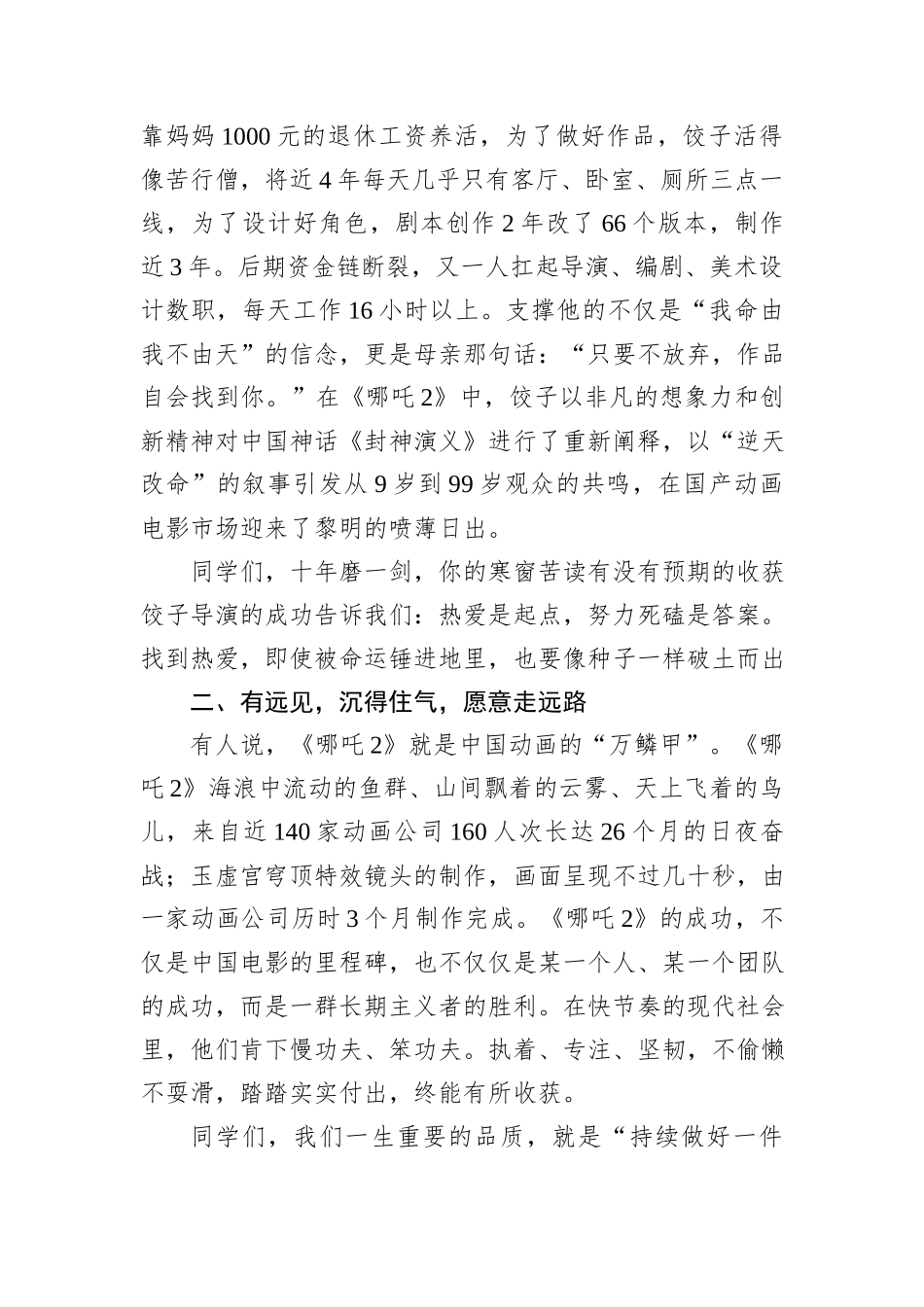 靠妈妈1000元的退休工资养活，为了做好作品，饺子活得像苦行僧，将近4年每天几乎只有客厅、卧室、厕所三点一线，为了设计好角色，剧本创作2年改了66个版本，制作近3年。后期资金链断裂，又一人扛起导演、编剧、美术设计数职，每天工作16小时以上。支撑他的不仅是“我命由我不由天”的信念，更是母亲那句话：“只要不放弃，作品自会找到你。”在《哪吒2》中，饺子以非凡的想象力和创新精神对中国神话《封神演义》进行了重新阐释，以“逆天改命”的叙事引发从9岁到99岁观众的共鸣，在国产动画电影市场迎来了黎明的喷薄日出。

同学们，十年磨一剑，你的寒窗苦读有没有预期的收获饺子导演的成功告诉我们：热爱是起点，努力死磕是答案。找到热爱，即使被命运锤进地里，也要像种子一样破土而出

二、有远见，沉得住气，愿意走远路

有人说，《哪吒2》就是中国动画的“万鳞甲”。《哪吒2》海浪中流动的鱼群、山间飘着的云雾、天上飞着的鸟儿，来自近140家动画公司160人次长达26个月的日夜奋战；玉虚宫穹顶特效镜头的制作，画面呈现不过几十秒，由一家动画公司历时3个月制作完成。《哪吒2》的成功，不仅是中国电影的里程碑，也不仅仅是某一个人、某一个团队的成功，而是一群长期主义者的胜利。在快节奏的现代社会里，他们肯下慢功夫、笨功夫。执着、专注、坚韧，不偷懒不耍滑，踏踏实实付出，终能有所收获。

同学们，我们一生重要的品质，就是“持续做好一件